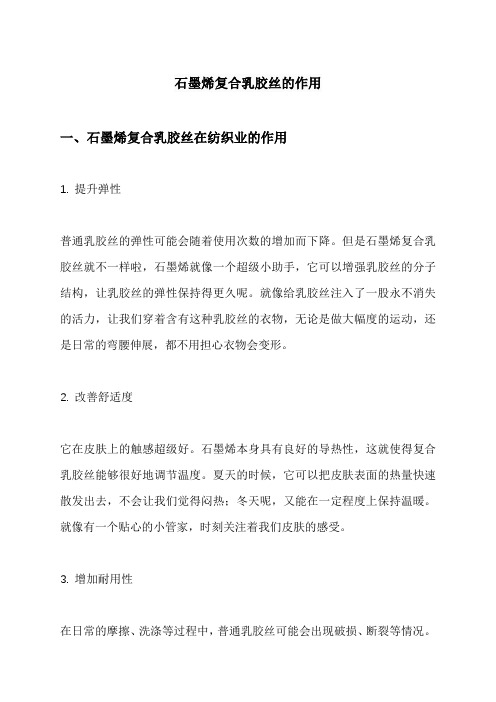 石墨烯复合乳胶丝的作用

一、石墨烯复合乳胶丝在纺织业的作用

1. 提升弹性

普通乳胶丝的弹性可能会随着使用次数的增加而下降。但是石墨烯复合乳胶丝就不一样啦，石墨烯就像一个超级小助手，它可以增强乳胶丝的分子结构，让乳胶丝的弹性保持得更久呢。就像给乳胶丝注入了一股永不消失的活力，让我们穿着含有这种乳胶丝的衣物，无论是做大幅度的运动，还是日常的弯腰伸展，都不用担心衣物会变形。

2. 改善舒适度

它在皮肤上的触感超级好。石墨烯本身具有良好的导热性，这就使得复合乳胶丝能够很好地调节温度。夏天的时候，它可以把皮肤表面的热量快速散发出去，不会让我们觉得闷热；冬天呢，又能在一定程度上保持温暖。就像有一个贴心的小管家，时刻关注着我们皮肤的感受。

3. 增加耐用性

在日常的摩擦、洗涤等过程中，普通乳胶丝可能会出现破损、断裂等情况。